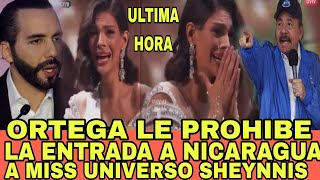 ULTIMA HORA

ORTEGA LE PROHIBE LA ENTRADA A NICARAGUA A MISS UNIVERSO SHEYNNIS